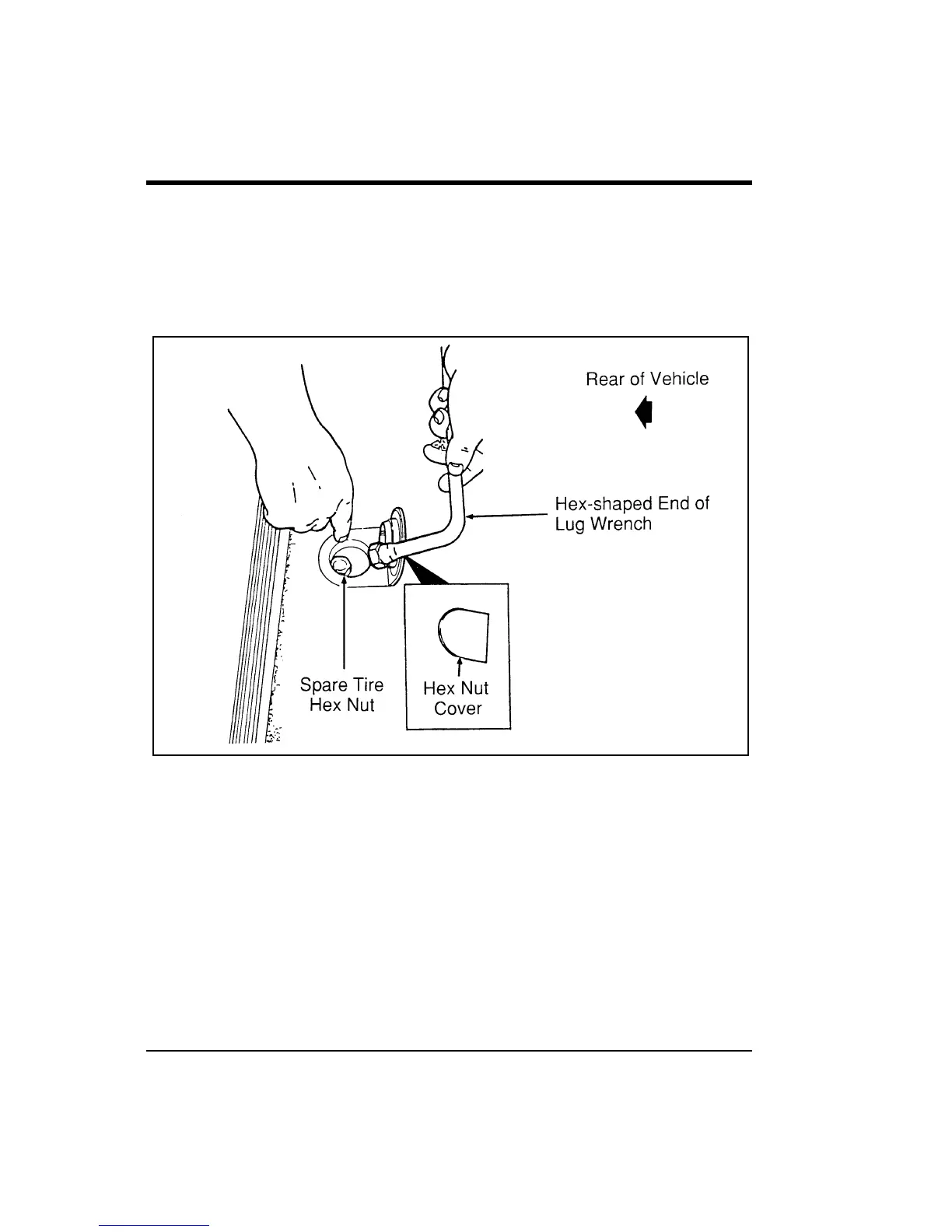 Rear of Vehicle

Hex-shaped End of Lug Wrench

Spare Tire Hex Nut

Hex Nut Cover